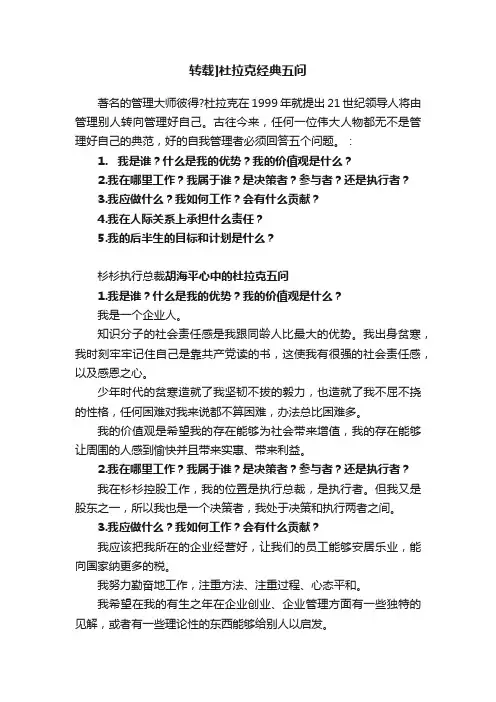 转载]杜拉克经典五问

著名的管理大师彼得?杜拉克在 1999 年就提出 21 世纪领导人将由管理别人转向管理好自己。古往今来，任何一位伟大人物都无不是管理好自己的典范，好的自我管理者必须回答五个问题。：

1. 我是谁？什么是我的优势？我的价值观是什么？

2.我在哪里工作？我属于谁？是决策者？参与者？还是执行者？

3.我应做什么？我如何工作？会有什么贡献？

4.我在人际关系上承担什么责任？

5.我的后半生的目标和计划是什么？

杉杉执行总裁胡海平心中的杜拉克五问

1.我是谁？什么是我的优势？我的价值观是什么？

我是一个企业人。

知识分子的社会责任感是我跟同龄人比最大的优势。我出身贫寒，我时刻牢牢记住自己是靠共产党读的书，这使我有很强的社会责任感，以及感恩之心。

少年时代的贫寒造就了我坚韧不拔的毅力，也造就了我不屈不挠的性格，任何困难对我来说都不算困难，办法总比困难多。

我的价值观是希望我的存在能够为社会带来增值，我的存在能够让周围的人感到愉快并且带来实惠、带来利益。

2.我在哪里工作？我属于谁？是决策者？参与者？还是执行者？

我在杉杉控股工作，我的位置是执行总裁，是执行者。但我又是股东之一，所以我也是一个决策者，我处于决策和执行两者之间。

3.我应做什么？我如何工作？会有什么贡献？

我应该把我所在的企业经营好，让我们的员工能够安居乐业，能向国家纳更多的税。

我努力勤奋地工作，注重方法、注重过程、心态平和。

我希望在我的有生之年在企业创业、企业管理方面有一些独特的见解，或者有一些理论性的东西能够给别人以启发。